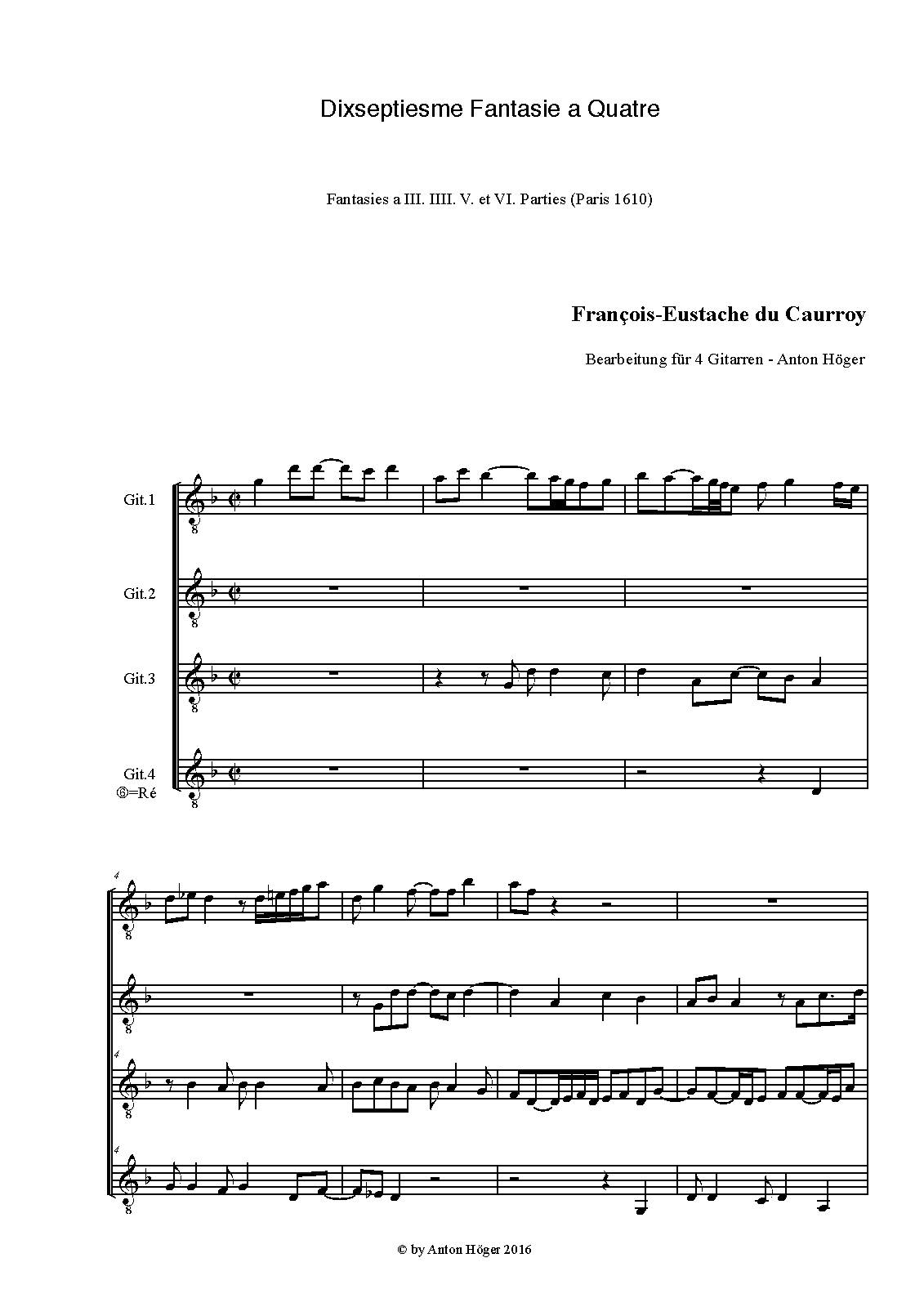 Dixseptiesme Fantasie a Quatre

Fantasies a III. IIII. V. et VI. Parties (Paris 1610)

François-Eustache du Caurroy

Bearbeitung für 4 Gitarren - Anton Höger

Git.1

Git.2

Git.3

Git.4
⑥=Ré

4

4

4

© by Anton Höger 2016